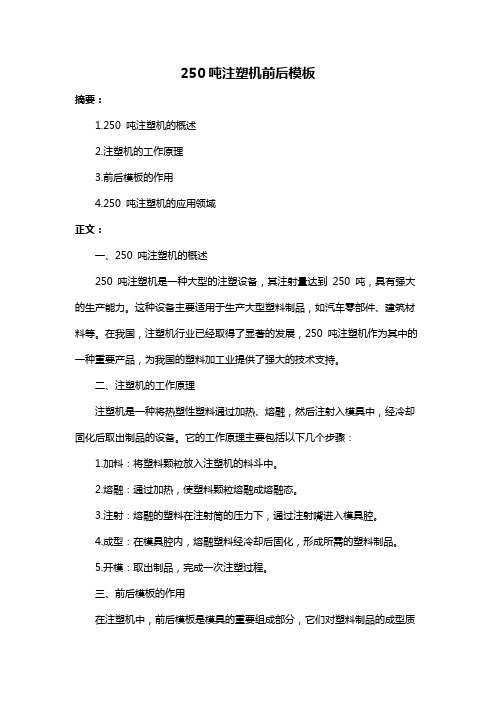 250 吨注塑机前后模板

摘要：

1.250 吨注塑机的概述

2.注塑机的工作原理

3.前后模板的作用

4.250 吨注塑机的应用领域

正文：

一、250 吨注塑机的概述

250 吨注塑机是一种大型的注塑设备，其注射量达到 250 吨，具有强大的生产能力。这种设备主要适用于生产大型塑料制品，如汽车零部件、建筑材料等。在我国，注塑机行业已经取得了显著的发展，250 吨注塑机作为其中的一种重要产品，为我国的塑料加工业提供了强大的技术支持。

二、注塑机的工作原理

注塑机是一种将热塑性塑料通过加热、熔融，然后注射入模具中，经冷却固化后取出制品的设备。它的工作原理主要包括以下几个步骤：

1.加料：将塑料颗粒放入注塑机的料斗中。

2.熔融：通过加热，使塑料颗粒熔融成熔融态。

3.注射：熔融的塑料在注射筒的压力下，通过注射嘴进入模具腔。

4.成型：在模具腔内，熔融塑料经冷却后固化，形成所需的塑料制品。

5.开模：取出制品，完成一次注塑过程。

三、前后模板的作用

在注塑机中，前后模板是模具的重要组成部分，它们对塑料制品的成型质